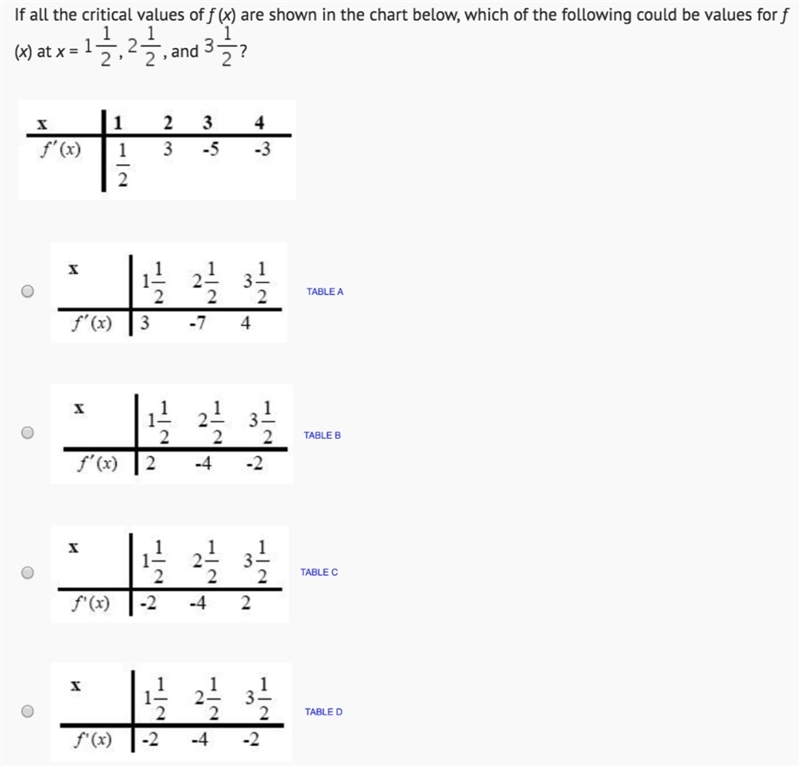 If all the critical values of $f(x)$ are shown in the chart below, which of the following could be values for $f(x)$ at $x = 1\frac{1}{2}, 2\frac{1}{2}$, and $3\frac{1}{2}$?

| x | 1 | 2 | 3 | 4 |
|---|---|---|---|---|
| $f'(x)$ | $\frac{1}{2}$ | 3 | -5 | -3 |

| x | $1\frac{1}{2}$ | $2\frac{1}{2}$ | $3\frac{1}{2}$ |
|---|---|---|---|
| $f'(x)$ | 3 | -7 | 4 |

TABLE A

| x | $1\frac{1}{2}$ | $2\frac{1}{2}$ | $3\frac{1}{2}$ |
|---|---|---|---|
| $f'(x)$ | 2 | -4 | -2 |

TABLE B

| x | $1\frac{1}{2}$ | $2\frac{1}{2}$ | $3\frac{1}{2}$ |
|---|---|---|---|
| $f'(x)$ | -2 | -4 | 2 |

TABLE C

| x | $1\frac{1}{2}$ | $2\frac{1}{2}$ | $3\frac{1}{2}$ |
|---|---|---|---|
| $f'(x)$ | -2 | -4 | -2 |

TABLE D